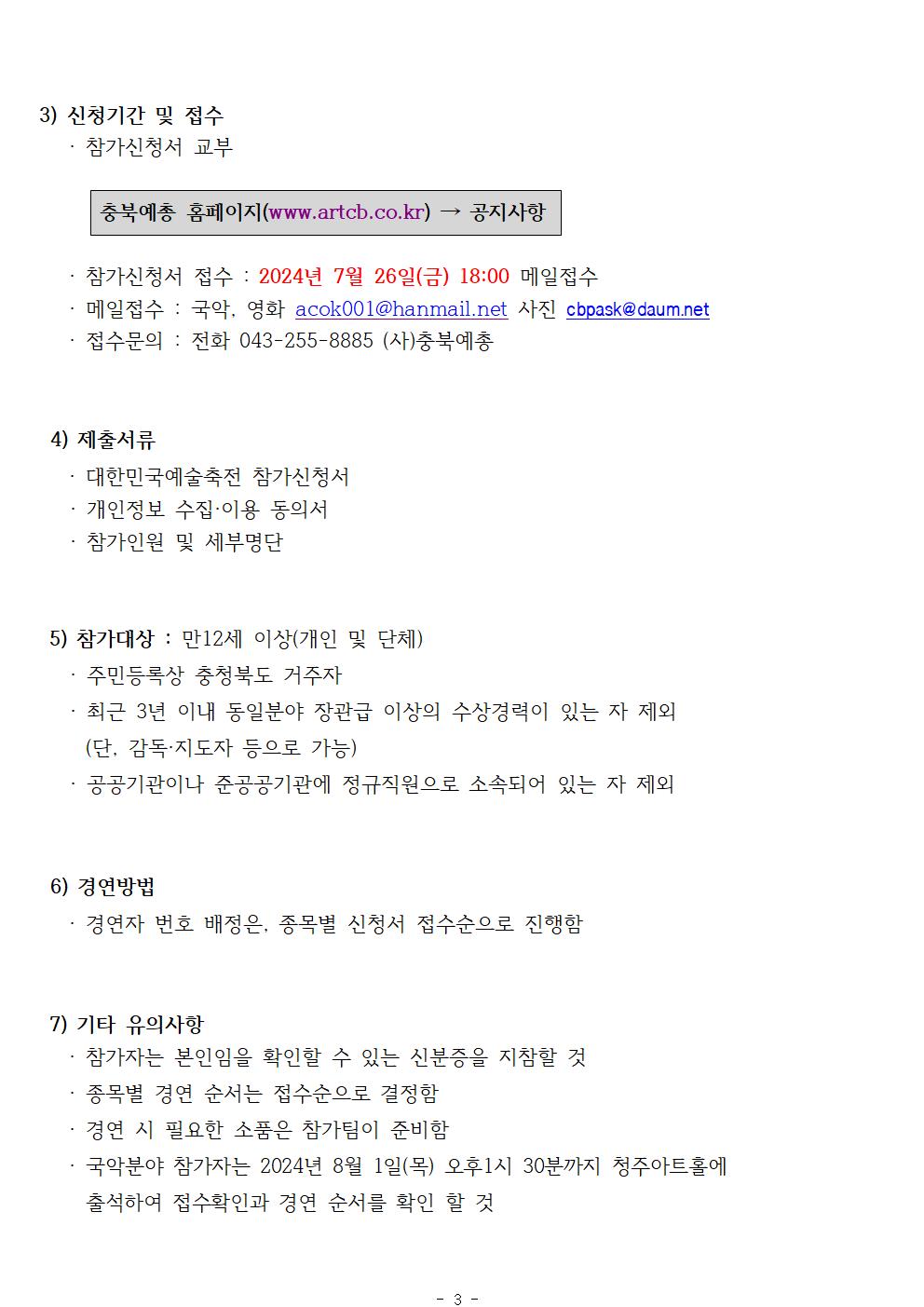 3) 신청기간 및 접수
· 참가신청서 교부

충북예총 홈페이지(www.artcb.co.kr) → 공지사항

· 참가신청서 접수 : 2024년 7월 26일(금) 18:00 메일접수
· 메일접수 : 국악, 영화 acok001@hanmail.net 사진 cbpask@daum.net
· 접수문의 : 전화 043-255-8885 (사)충북예총

4) 제출서류
· 대한민국예술축전 참가신청서
· 개인정보 수집·이용 동의서
· 참가인원 및 세부명단

5) 참가대상 : 만12세 이상(개인 및 단체)
· 주민등록상 충청북도 거주자
· 최근 3년 이내 동일분야 장관급 이상의 수상경력이 있는 자 제외 (단, 감독·지도자 등으로 가능)
· 공공기관이나 준공공기관에 정규직원으로 소속되어 있는 자 제외

6) 경연방법
· 경연자 번호 배정은, 종목별 신청서 접수순으로 진행함

7) 기타 유의사항
· 참가자는 본인임을 확인할 수 있는 신분증을 지참할 것
· 종목별 경연 순서는 접수순으로 결정함
· 경연 시 필요한 소품은 참가팀이 준비함
· 국악분야 참가자는 2024년 8월 1일(목) 오후1시 30분까지 청주아트홀에 출석하여 접수확인과 경연 순서를 확인 할 것

- 3 -